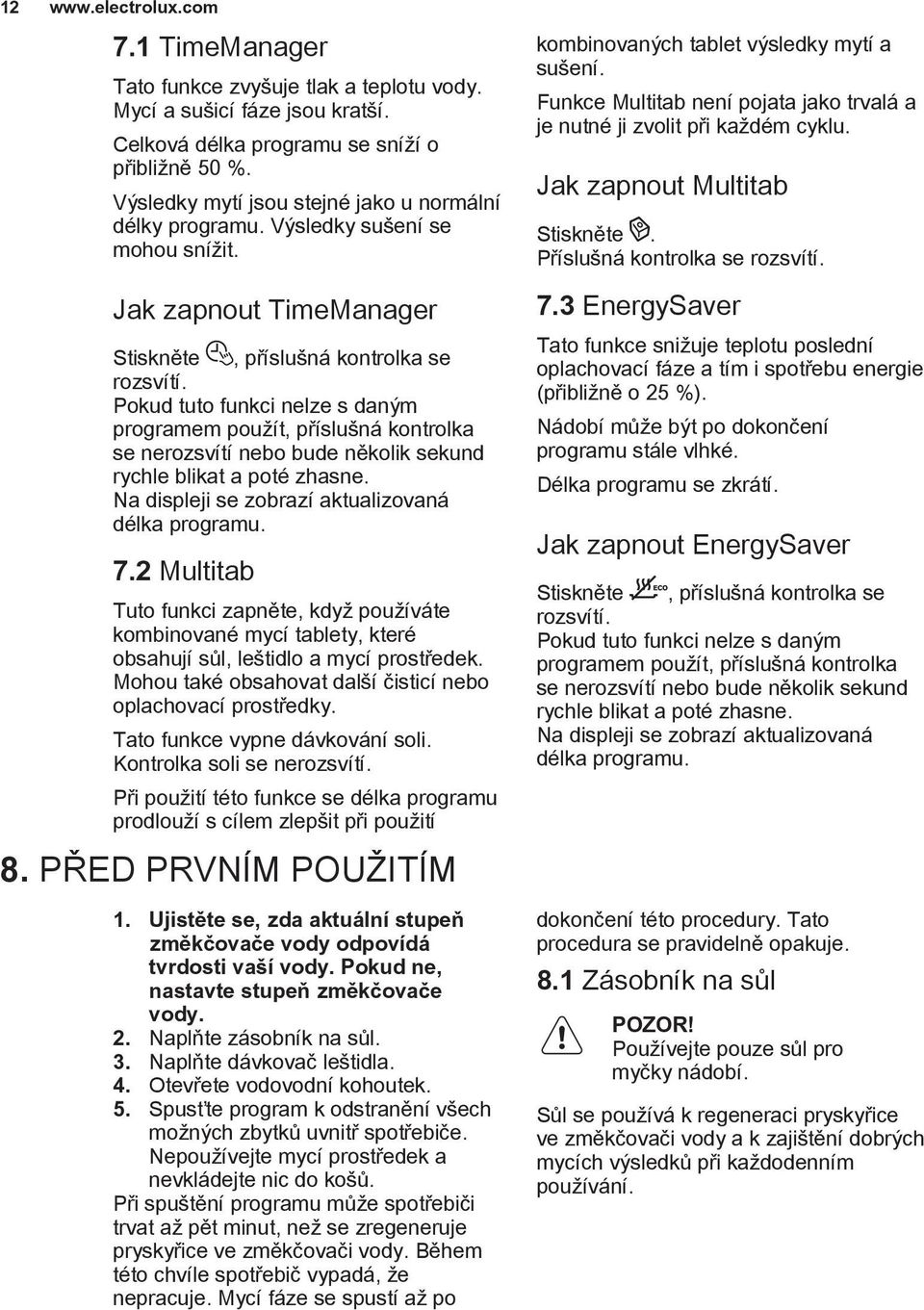 12 www.electrolux.com

7.1 TimeManager

Tato funkce zvyšuje tlak a teplotu vody. Mycí a sušicí fáze jsou kratší.

Celková délka programu se sníží o přibližně 50 %.

Výsledky mytí jsou stejné jako u normální délky programu. Výsledky sušení se mohou snížit.

Jak zapnout TimeManager

Stiskněte , příslušná kontrolka se rozsvítí.
Pokud tuto funkci nelze s daným programem použít, příslušná kontrolka se nerozsvítí nebo bude několik sekund rychle blikat a poté zhasne.
Na displeji se zobrazí aktualizovaná délka programu.

7.2 Multitab

Tuto funkci zapněte, když používáte kombinované mycí tablety, které obsahují sůl, leštidlo a mycí prostředek. Mohou také obsahovat další čisticí nebo oplachovací prostředky.

Tato funkce vypne dávkování soli. Kontrolka soli se nerozsvítí.

Při použití této funkce se délka programu prodlouží s cílem zlepšit při použití kombinovaných tablet výsledky mytí a sušení.

Funkce Multitab není pojata jako trvalá a je nutné ji zvolit při každém cyklu.

Jak zapnout Multitab

Stiskněte .
Příslušná kontrolka se rozsvítí.

7.3 EnergySaver

Tato funkce snižuje teplotu poslední oplachovací fáze a tím i spotřebu energie (přibližně o 25 %).

Nádobí může být po dokončení programu stále vlhké.

Délka programu se zkrátí.

Jak zapnout EnergySaver

Stiskněte , příslušná kontrolka se rozsvítí.
Pokud tuto funkci nelze s daným programem použít, příslušná kontrolka se nerozsvítí nebo bude několik sekund rychle blikat a poté zhasne.
Na displeji se zobrazí aktualizovaná délka programu.

8. PŘED PRVNÍM POUŽITÍM

1. Ujistěte se, zda aktuální stupeň změkčovače vody odpovídá tvrdosti vaší vody. Pokud ne, nastavte stupeň změkčovače vody.
2. Naplňte zásobník na sůl.
3. Naplňte dávkovač leštidla.
4. Otevřete vodovodní kohoutek.
5. Spusťte program k odstranění všech možných zbytků uvnitř spotřebiče. Nepoužívejte mycí prostředek a nevkládejte nic do košů.

Při spuštění programu může spotřebiči trvat až pět minut, než se zregeneruje pryskyřice ve změkčovači vody. Během této chvíle spotřebič vypadá, že nepracuje. Mycí fáze se spustí až po dokončení této procedury. Tato procedura se pravidelně opakuje.

8.1 Zásobník na sůl

POZOR!
Používejte pouze sůl pro myčky nádobí.

Sůl se používá k regeneraci pryskyřice ve změkčovači vody a k zajištění dobrých mycích výsledků při každodenním používání.